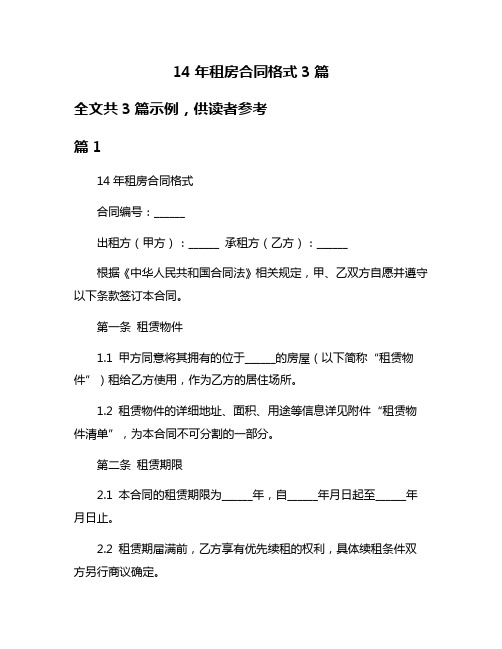 14 年租房合同格式 3 篇

全文共 3 篇示例，供读者参考

篇 1

14 年租房合同格式

合同编号：______

出租方（甲方）：______ 承租方（乙方）：______

根据《中华人民共和国合同法》相关规定，甲、乙双方自愿并遵守以下条款签订本合同。

第一条 租赁物件

1.1 甲方同意将其拥有的位于______的房屋（以下简称“租赁物件”）租给乙方使用，作为乙方的居住场所。

1.2 租赁物件的详细地址、面积、用途等信息详见附件“租赁物件清单”，为本合同不可分割的一部分。

第二条 租赁期限

2.1 本合同的租赁期限为______年，自______年月日起至______年月日止。

2.2 租赁期届满前，乙方享有优先续租的权利，具体续租条件双方另行商议确定。